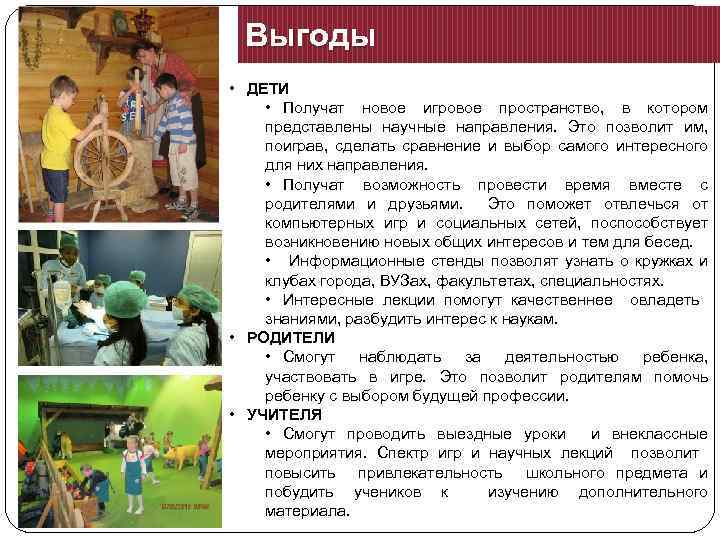 Выгоды

• ДЕТИ

• Получат новое игровое пространство, в котором представлены научные направления. Это позволит им, поиграв, сделать сравнение и выбор самого интересного для них направления.

• Получат возможность провести время вместе с родителями и друзьями. Это поможет отвлечься от компьютерных игр и социальных сетей, поспособствует возникновению новых общих интересов и тем для бесед.

• Информационные стенды позволят узнать о кружках и клубах города, ВУЗах, факультетах, специальностях.

• Интересные лекции помогут качественнее овладеть знаниями, разбудить интерес к наукам.

• РОДИТЕЛИ

• Смогут наблюдать за деятельностью ребенка, участвовать в игре. Это позволит родителям помочь ребенку с выбором будущей профессии.

• УЧИТЕЛЯ

• Смогут проводить выездные уроки и внеклассные мероприятия. Спектр игр и научных лекций позволит повысить привлекательность школьного предмета и побудить учеников к изучению дополнительного материала.